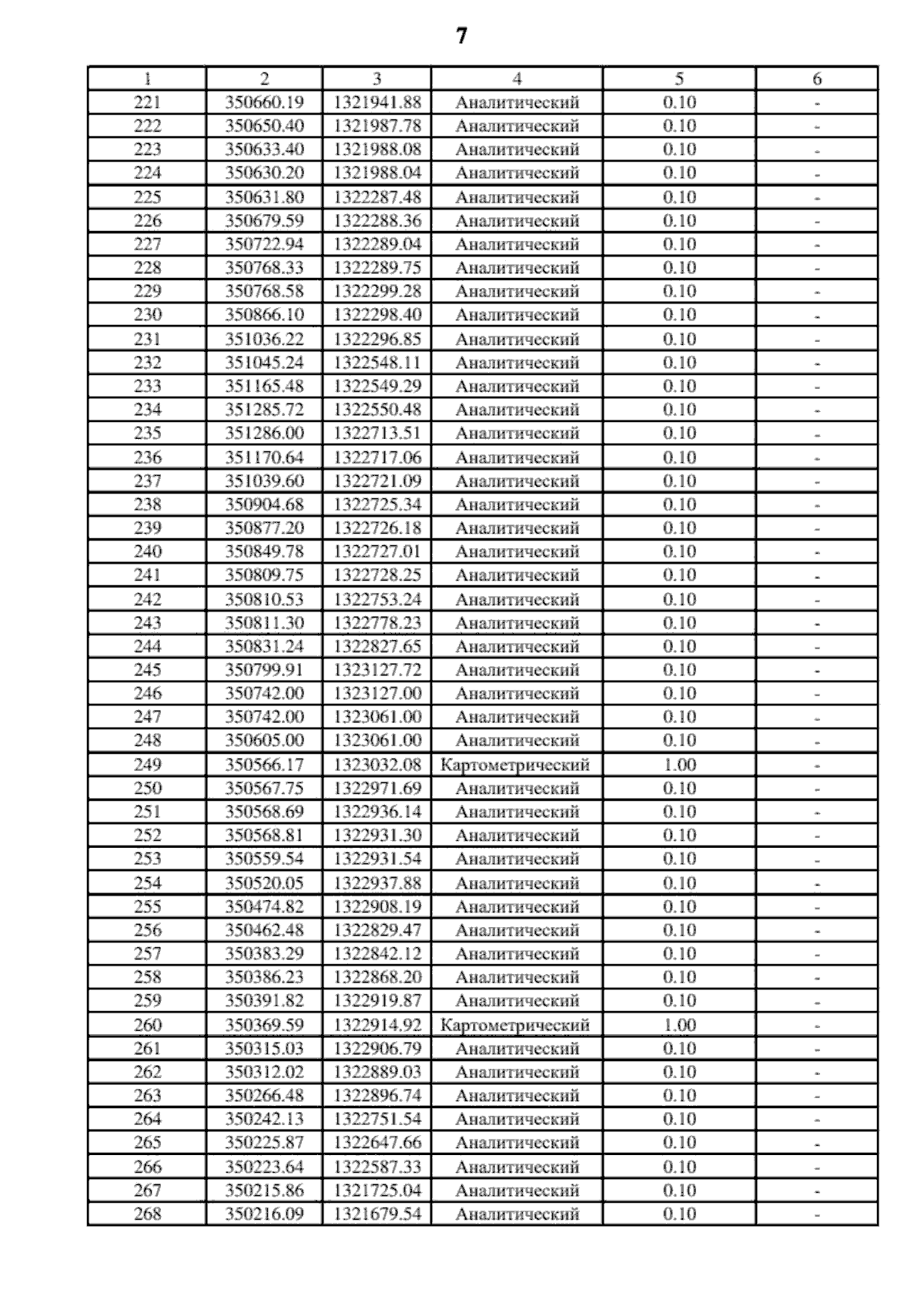 7

| 1 | 2 | 3 | 4 | 5 | 6 |
|---|---|---|---|---|---|
| 221 | 350660.19 | 1321941.88 | Аналитический | 0.10 | - |
| 222 | 350650.40 | 1321987.78 | Аналитический | 0.10 | - |
| 223 | 350633.40 | 1321988.08 | Аналитический | 0.10 | - |
| 224 | 350630.20 | 1321988.04 | Аналитический | 0.10 | - |
| 225 | 350631.80 | 1322287.48 | Аналитический | 0.10 | - |
| 226 | 350679.59 | 1322288.36 | Аналитический | 0.10 | - |
| 227 | 350722.94 | 1322289.04 | Аналитический | 0.10 | - |
| 228 | 350768.33 | 1322289.75 | Аналитический | 0.10 | - |
| 229 | 350768.58 | 1322299.28 | Аналитический | 0.10 | - |
| 230 | 350866.10 | 1322298.40 | Аналитический | 0.10 | - |
| 231 | 351036.22 | 1322296.85 | Аналитический | 0.10 | - |
| 232 | 351045.24 | 1322548.11 | Аналитический | 0.10 | - |
| 233 | 351165.48 | 1322549.29 | Аналитический | 0.10 | - |
| 234 | 351285.72 | 1322550.48 | Аналитический | 0.10 | - |
| 235 | 351286.00 | 1322713.51 | Аналитический | 0.10 | - |
| 236 | 351170.64 | 1322717.06 | Аналитический | 0.10 | - |
| 237 | 351039.60 | 1322721.09 | Аналитический | 0.10 | - |
| 238 | 350904.68 | 1322725.34 | Аналитический | 0.10 | - |
| 239 | 350877.20 | 1322726.18 | Аналитический | 0.10 | - |
| 240 | 350849.78 | 1322727.01 | Аналитический | 0.10 | - |
| 241 | 350809.75 | 1322728.25 | Аналитический | 0.10 | - |
| 242 | 350810.53 | 1322753.24 | Аналитический | 0.10 | - |
| 243 | 350811.30 | 1322778.23 | Аналитический | 0.10 | - |
| 244 | 350831.24 | 1322827.65 | Аналитический | 0.10 | - |
| 245 | 350799.91 | 1323127.72 | Аналитический | 0.10 | - |
| 246 | 350742.00 | 1323127.00 | Аналитический | 0.10 | - |
| 247 | 350742.00 | 1323061.00 | Аналитический | 0.10 | - |
| 248 | 350605.00 | 1323061.00 | Аналитический | 0.10 | - |
| 249 | 350566.17 | 1323032.08 | Картометрический | 1.00 | - |
| 250 | 350567.75 | 1322971.69 | Аналитический | 0.10 | - |
| 251 | 350568.69 | 1322936.14 | Аналитический | 0.10 | - |
| 252 | 350568.81 | 1322931.30 | Аналитический | 0.10 | - |
| 253 | 350559.54 | 1322931.54 | Аналитический | 0.10 | - |
| 254 | 350520.05 | 1322937.88 | Аналитический | 0.10 | - |
| 255 | 350474.82 | 1322908.19 | Аналитический | 0.10 | - |
| 256 | 350462.48 | 1322829.47 | Аналитический | 0.10 | - |
| 257 | 350383.29 | 1322842.12 | Аналитический | 0.10 | - |
| 258 | 350386.23 | 1322868.20 | Аналитический | 0.10 | - |
| 259 | 350391.82 | 1322919.87 | Аналитический | 0.10 | - |
| 260 | 350369.59 | 1322914.92 | Картометрический | 1.00 | - |
| 261 | 350315.03 | 1322906.79 | Аналитический | 0.10 | - |
| 262 | 350312.02 | 1322889.03 | Аналитический | 0.10 | - |
| 263 | 350266.48 | 1322896.74 | Аналитический | 0.10 | - |
| 264 | 350242.13 | 1322751.54 | Аналитический | 0.10 | - |
| 265 | 350225.87 | 1322647.66 | Аналитический | 0.10 | - |
| 266 | 350223.64 | 1322587.33 | Аналитический | 0.10 | - |
| 267 | 350215.86 | 1321725.04 | Аналитический | 0.10 | - |
| 268 | 350216.09 | 1321679.54 | Аналитический | 0.10 | - |